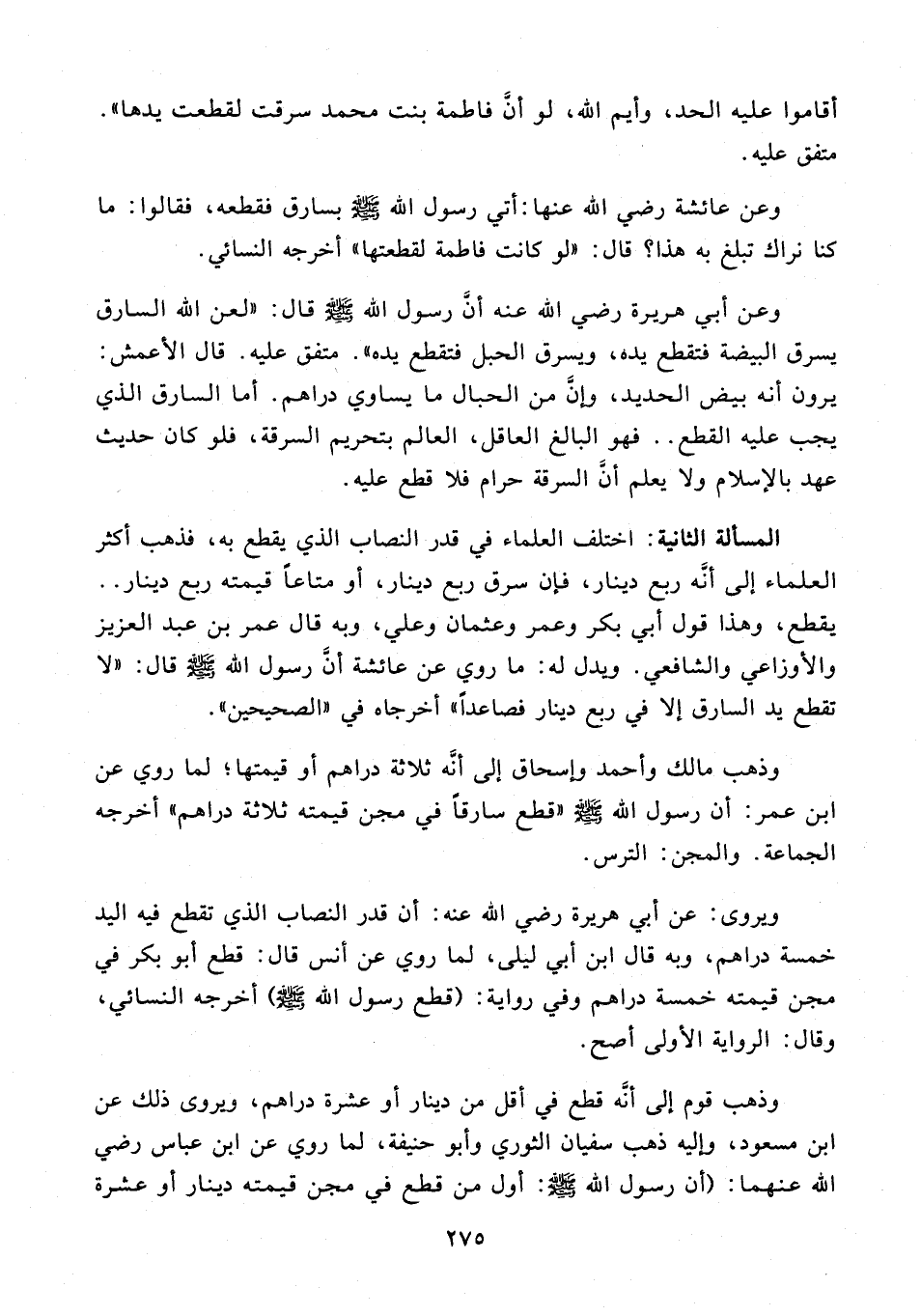 أقاموا عليه الحد، وأيم الله، لو أنَّ فاطمة بنت محمد سرقت لقطعت يدها». متفق عليه.

وعن عائشة رضي الله عنها: أتي رسول الله ﷺ بسارق فقطعه، فقالوا: ما كنا نراك تبلغ به هذا؟ قال: «لو كانت فاطمة لقطعتها» أخرجه النسائي.

وعن أبي هريرة رضي الله عنه أنَّ رسول الله ﷺ قال: «لعن الله السارق يسرق البيضة فتقطع يده، ويسرق الحبل فتقطع يده». متفق عليه. قال الأعمش: يرون أنه بيض الحديد، وإنَّ من الحبال ما يساوي دراهم. أما السارق الذي يجب عليه القطع.. فهو البالغ العاقل، العالم بتحريم السرقة، فلو كان حديث عهد بالإسلام ولا يعلم أنَّ السرقة حرام فلا قطع عليه.

المسألة الثانية: اختلف العلماء في قدر النصاب الذي يقطع به، فذهب أكثر العلماء إلى أنَّه ربع دينار، فإن سرق ربع دينار، أو متاعاً قيمته ربع دينار.. يقطع، وهذا قول أبي بكر وعمر وعثمان وعلي، وبه قال عمر بن عبد العزيز والأوزاعي والشافعي. ويدل له: ما روي عن عائشة أنَّ رسول الله ﷺ قال: «لا تقطع يد السارق إلا في ربع دينار فصاعداً» أخرجاه في «الصحيحين».

وذهب مالك وأحمد وإسحاق إلى أنَّه ثلاثة دراهم أو قيمتها؛ لما روي عن ابن عمر: أن رسول الله ﷺ «قطع سارقاً في مجن قيمته ثلاثة دراهم» أخرجه الجماعة. والمجن: الترس.

ويروى: عن أبي هريرة رضي الله عنه: أن قدر النصاب الذي تقطع فيه اليد خمسة دراهم، وبه قال ابن أبي ليلى، لما روي عن أنس قال: قطع أبو بكر في مجن قيمته خمسة دراهم وفي رواية: (قطع رسول الله ﷺ) أخرجه النسائي، وقال: الرواية الأولى أصح.

وذهب قوم إلى أنَّه قطع في أقل من دينار أو عشرة دراهم، ويروى ذلك عن ابن مسعود، وإليه ذهب سفيان الثوري وأبو حنيفة، لما روي عن ابن عباس رضي الله عنهما: (أن رسول الله ﷺ: أول من قطع في مجن قيمته دينار أو عشرة

٢٧٥